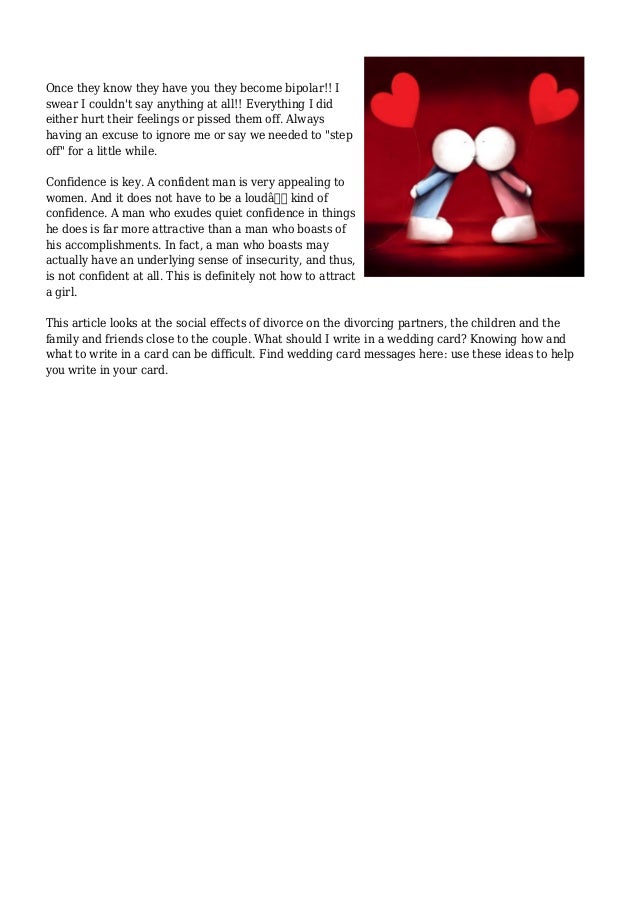 Once they know they have you they become bipolar!! I swear I couldn't say anything at all!! Everything I did either hurt their feelings or pissed them off. Always having an excuse to ignore me or say we needed to "step off" for a little while.

Confidence is key. A confident man is very appealing to women. And it does not have to be a loudâ kind of confidence. A man who exudes quiet confidence in things he does is far more attractive than a man who boasts of his accomplishments. In fact, a man who boasts may actually have an underlying sense of insecurity, and thus, is not confident at all. This is definitely not how to attract a girl.

This article looks at the social effects of divorce on the divorcing partners, the children and the family and friends close to the couple. What should I write in a wedding card? Knowing how and what to write in a card can be difficult. Find wedding card messages here: use these ideas to help you write in your card.